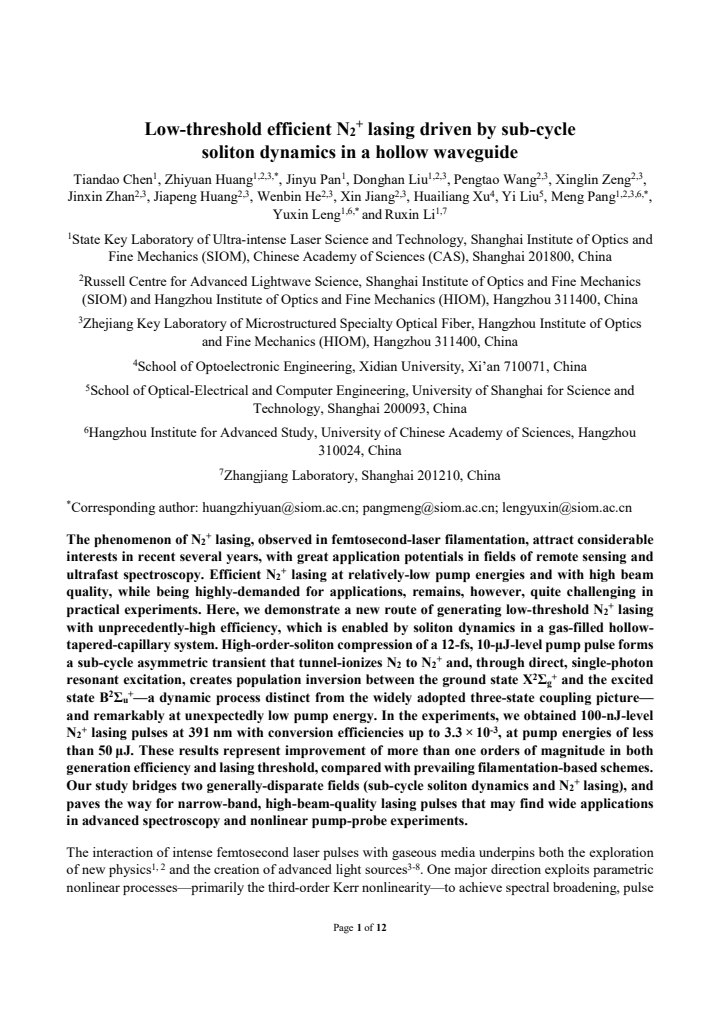 Low-threshold efficient $N_2^+$ lasing driven by sub-cycle soliton dynamics in a hollow waveguide

Tiandao Chen$^{1}$, Zhiyuan Huang$^{1,2,3,*}$, Jinyu Pan$^{1}$, Donghan Liu$^{1,2,3}$, Pengtao Wang$^{2,3}$, Xinglin Zeng$^{2,3}$, Jinxin Zhan$^{2,3}$, Jiapeng Huang$^{2,3}$, Wenbin He$^{2,3}$, Xin Jiang$^{2,3}$, Huailiang Xu$^{4}$, Yi Liu$^{5}$, Meng Pang$^{1,2,3,6,*}$, Yuxin Leng$^{1,6,*}$ and Ruxin Li$^{1,7}$

$^{1}$State Key Laboratory of Ultra-intense Laser Science and Technology, Shanghai Institute of Optics and Fine Mechanics (SIOM), Chinese Academy of Sciences (CAS), Shanghai 201800, China

$^{2}$Russell Centre for Advanced Lightwave Science, Shanghai Institute of Optics and Fine Mechanics (SIOM) and Hangzhou Institute of Optics and Fine Mechanics (HIOM), Hangzhou 311400, China

$^{3}$Zhejiang Key Laboratory of Microstructured Specialty Optical Fiber, Hangzhou Institute of Optics and Fine Mechanics (HIOM), Hangzhou 311400, China

$^{4}$School of Optoelectronic Engineering, Xidian University, Xi'an 710071, China

$^{5}$School of Optical-Electrical and Computer Engineering, University of Shanghai for Science and Technology, Shanghai 200093, China

$^{6}$Hangzhou Institute for Advanced Study, University of Chinese Academy of Sciences, Hangzhou 310024, China

$^{7}$Zhangjiang Laboratory, Shanghai 201210, China

$^{*}$Corresponding author: huangzhiyuan@siom.ac.cn; pangmeng@siom.ac.cn; lengyuxin@siom.ac.cn

The phenomenon of $N_2^+$ lasing, observed in femtosecond-laser filamentation, attract considerable interests in recent several years, with great application potentials in fields of remote sensing and ultrafast spectroscopy. Efficient $N_2^+$ lasing at relatively-low pump energies and with high beam quality, while being highly-demanded for applications, remains, however, quite challenging in practical experiments. Here, we demonstrate a new route of generating low-threshold $N_2^+$ lasing with unprecedently-high efficiency, which is enabled by soliton dynamics in a gas-filled hollow-tapered-capillary system. High-order-soliton compression of a 12-fs, 10-μJ-level pump pulse forms a sub-cycle asymmetric transient that tunnel-ionizes $N_2$ to $N_2^+$ and, through direct, single-photon resonant excitation, creates population inversion between the ground state $X^2\Sigma_g^+$ and the excited state $B^2\Sigma_u^+$—a dynamic process distinct from the widely adopted three-state coupling picture—and remarkably at unexpectedly low pump energy. In the experiments, we obtained 100-nJ-level $N_2^+$ lasing pulses at 391 nm with conversion efficiencies up to $3.3 \times 10^{-3}$, at pump energies of less than 50 μJ. These results represent improvement of more than one orders of magnitude in both generation efficiency and lasing threshold, compared with prevailing filamentation-based schemes. Our study bridges two generally-disparate fields (sub-cycle soliton dynamics and $N_2^+$ lasing), and paves the way for narrow-band, high-beam-quality lasing pulses that may find wide applications in advanced spectroscopy and nonlinear pump-probe experiments.

The interaction of intense femtosecond laser pulses with gaseous media underpins both the exploration of new physics$^{1, 2}$ and the creation of advanced light sources$^{3-8}$. One major direction exploits parametric nonlinear processes—primarily the third-order Kerr nonlinearity—to achieve spectral broadening, pulse

Page 1 of 12